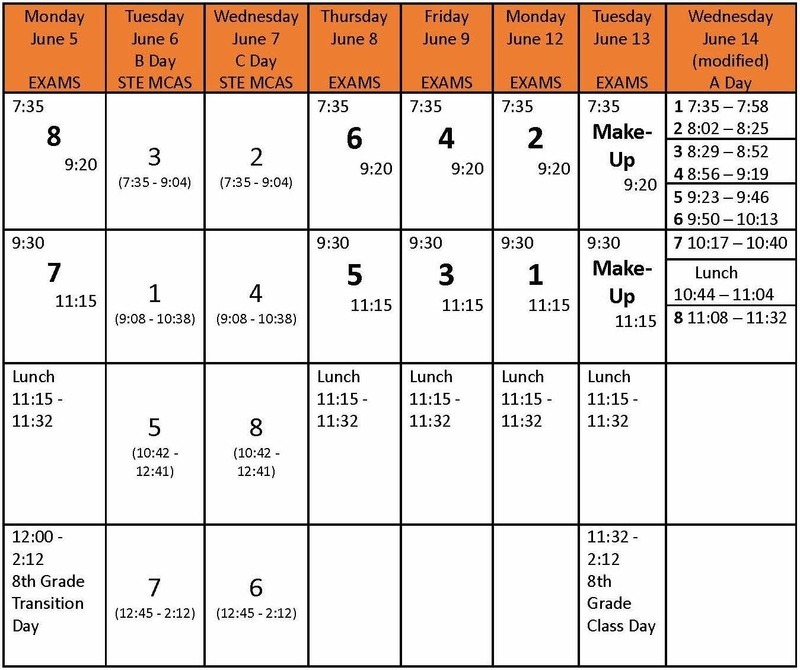 | Monday June 5 EXAMS | Tuesday June 6 B Day STE MCAS | Wednesday June 7 C Day STE MCAS | Thursday June 8 EXAMS | Friday June 9 EXAMS | Monday June 12 EXAMS | Tuesday June 13 EXAMS | Wednesday June 14 (modified) A Day |
|---|---|---|---|---|---|---|---|
| 7:35 8 9:20 | 3 (7:35 - 9:04) | 2 (7:35 - 9:04) | 7:35 6 9:20 | 7:35 4 9:20 | 7:35 2 9:20 | 7:35 Make-Up 9:20 | 1 7:35 – 7:58 2 8:02 – 8:25 3 8:29 – 8:52 4 8:56 – 9:19 5 9:23 – 9:46 6 9:50 – 10:13 |
| 9:30 7 11:15 | 1 (9:08 - 10:38) | 4 (9:08 - 10:38) | 9:30 5 11:15 | 9:30 3 11:15 | 9:30 1 11:15 | 9:30 Make-Up 11:15 | 7 10:17 – 10:40 Lunch 10:44 – 11:04 8 11:08 – 11:32 |
| Lunch 11:15 - 11:32 | 5 (10:42 - 12:41) | 8 (10:42 - 12:41) | Lunch 11:15 - 11:32 | Lunch 11:15 - 11:32 | Lunch 11:15 - 11:32 | Lunch 11:15 - 11:32 | |
| 12:00 - 2:12 8th Grade Transition Day | 7 (12:45 - 2:12) | 6 (12:45 - 2:12) | | | | 11:32 - 2:12 8th Grade Class Day | |